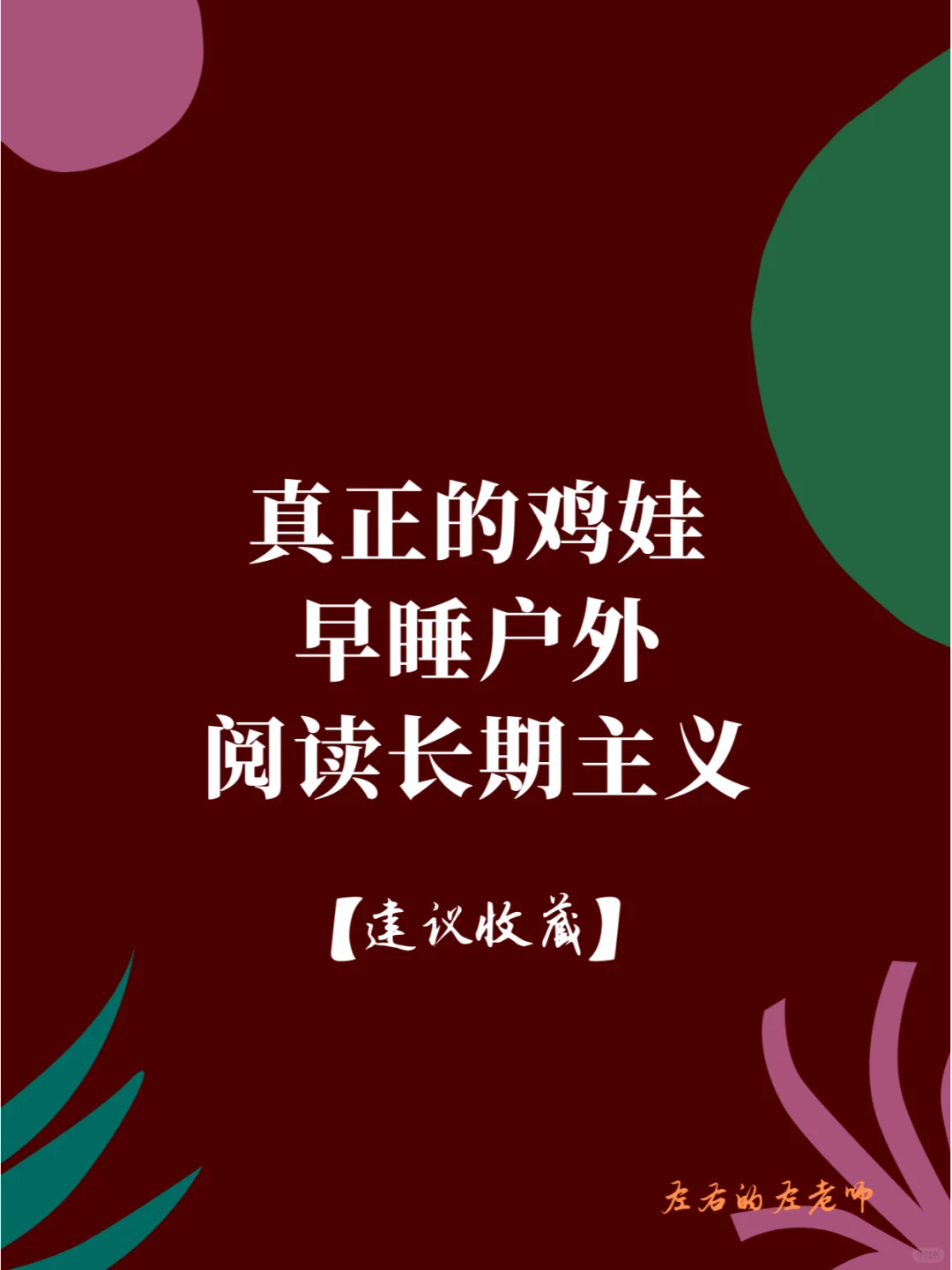 真正的鸡娃
早睡户外
阅读长期主义

【建议收藏】

左右的左老师